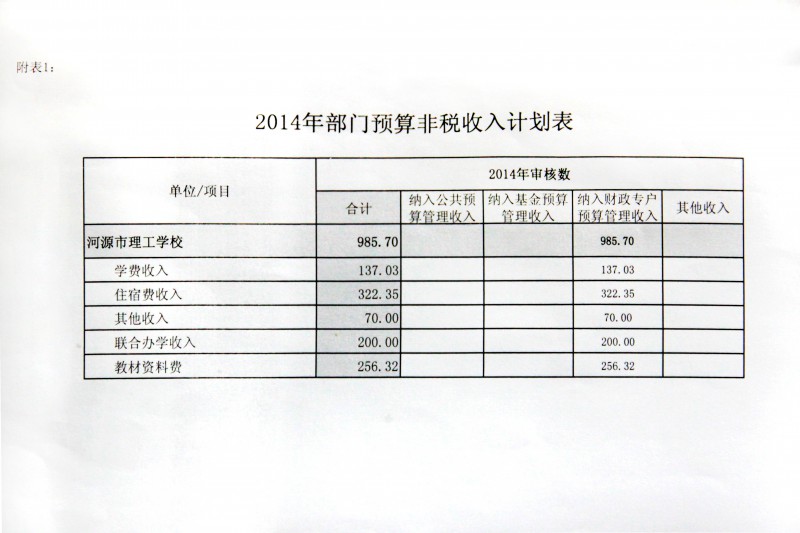 附表1:

2014年部门预算非税收入计划表

| 单位/项目 | 2014年审核数 | | | | |
|---|---|---|---|---|---|
| | 合计 | 纳入公共预算管理收入 | 纳入基金预算管理收入 | 纳入财政专户预算管理收入 | 其他收入 |
| 河源市理工学校 | 985.70 | | | 985.70 | |
| 学费收入 | 137.03 | | | 137.03 | |
| 住宿费收入 | 322.35 | | | 322.35 | |
| 其他收入 | 70.00 | | | 70.00 | |
| 联合办学收入 | 200.00 | | | 200.00 | |
| 教材资料费 | 256.32 | | | 256.32 | |